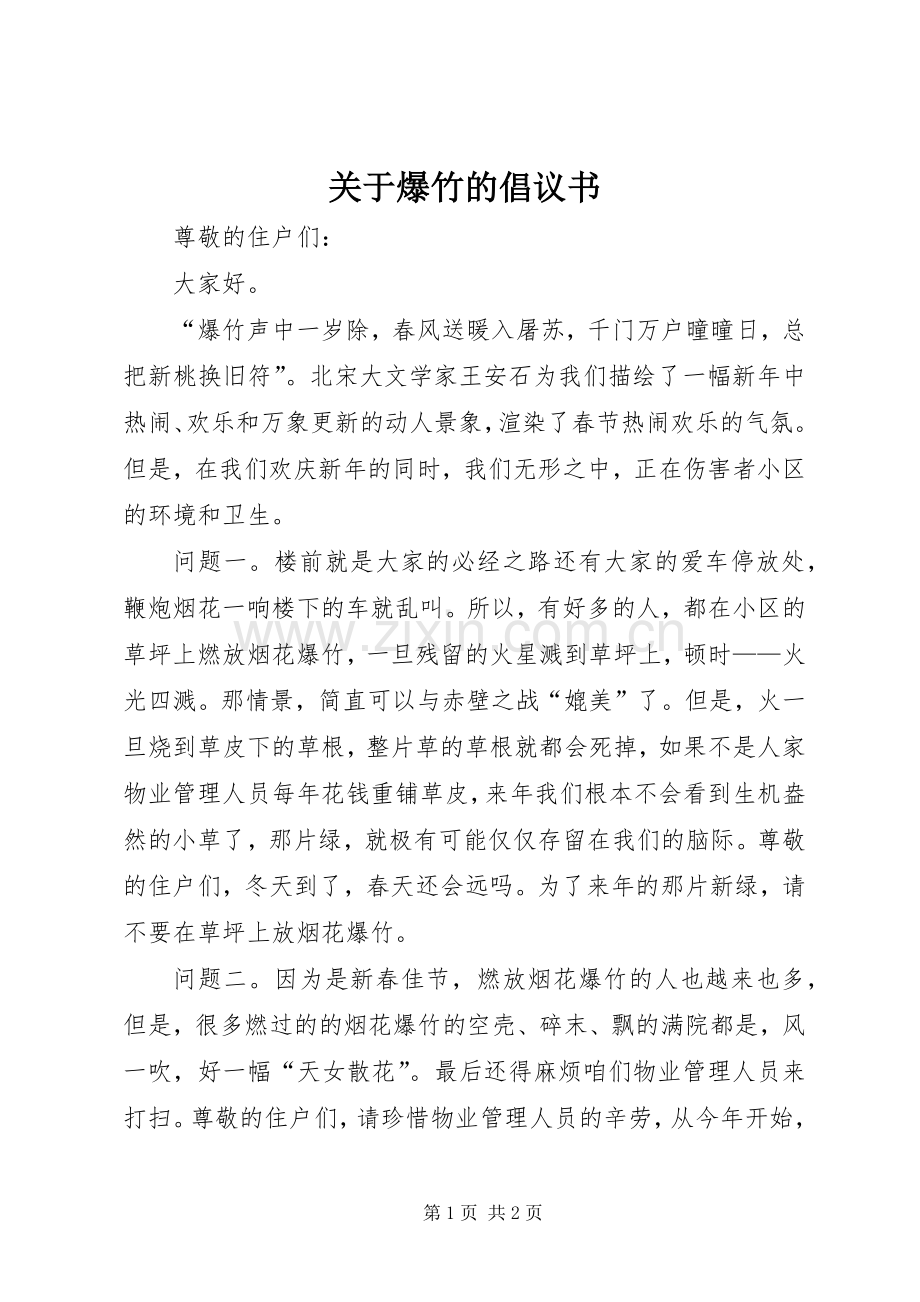 关于爆竹的倡议书

尊敬的住户们：

大家好。

“爆竹声中一岁除，春风送暖入屠苏，千门万户曈曈日，总把新桃换旧符”。北宋大文学家王安石为我们描绘了一幅新年中热闹、欢乐和万象更新的动人景象，渲染了春节热闹欢乐的气氛。但是，在我们欢庆新年的同时，我们无形之中，正在伤害者小区的环境和卫生。

问题一。楼前就是大家的必经之路还有大家的爱车停放处，鞭炮烟花一响楼下的车就乱叫。所以，有好多的人，都在小区的草坪上燃放烟花爆竹，一旦残留的火星溅到草坪上，顿时——火光四溅。那情景，简直可以与赤壁之战“媲美”了。但是，火一旦烧到草皮下的草根，整片草的草根就都会死掉，如果不是人家物业管理人员每年花钱重铺草皮，来年我们根本不会看到生机盎然的小草了，那片绿，就极有可能仅仅存留在我们的脑际。尊敬的住户们，冬天到了，春天还会远吗。为了来年的那片新绿，请不要在草坪上放烟花爆竹。

问题二。因为是新春佳节，燃放烟花爆竹的人也越来也多，但是，很多燃过的的烟花爆竹的空壳、碎末、飘的满院都是，风一吹，好一幅“天女散花”。最后还得麻烦咱们物业管理人员来打扫。尊敬的住户们，请珍惜物业管理人员的辛劳，从今年开始，

第1页 共2页

www.zixin.com.cn